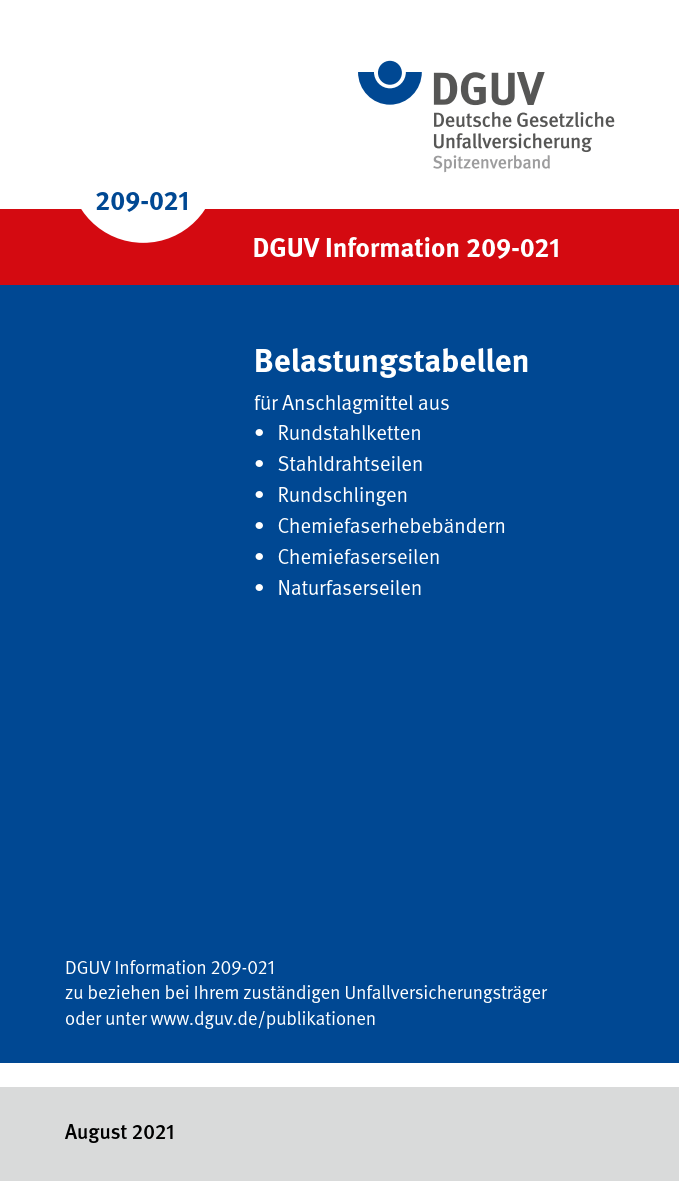 DGUV
Deutsche Gesetzliche Unfallversicherung
Spitzenverband

209-021

DGUV Information 209-021

Belastungstabellen

für Anschlagmittel aus
• Rundstahlketten
• Stahldrahtseilen
• Rundschlingen
• Chemiefaserhebebändern
• Chemiefaserseilen
• Naturfaserseilen

DGUV Information 209-021
zu beziehen bei Ihrem zuständigen Unfallversicherungsträger
oder unter www.dguv.de/publikationen

August 2021